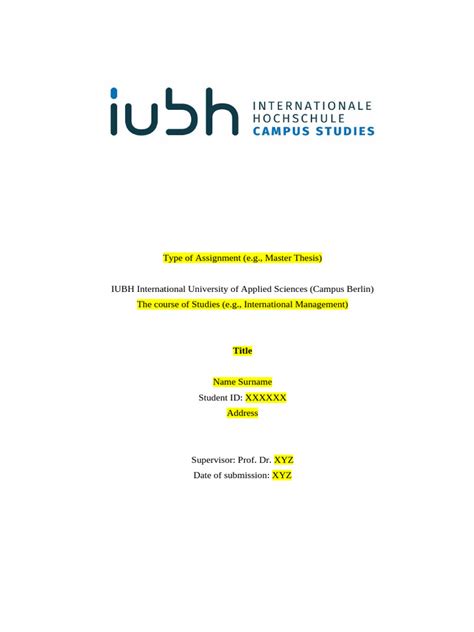 iubh INTERNATIONALE HOCHSCHULE CAMPUS STUDIES

Type of Assignment (e.g., Master Thesis)

IUBH International University of Applied Sciences (Campus Berlin)
The course of Studies (e.g., International Management)

Title

Name Surname
Student ID: XXXXXX
Address

Supervisor: Prof. Dr. XYZ
Date of submission: XYZ